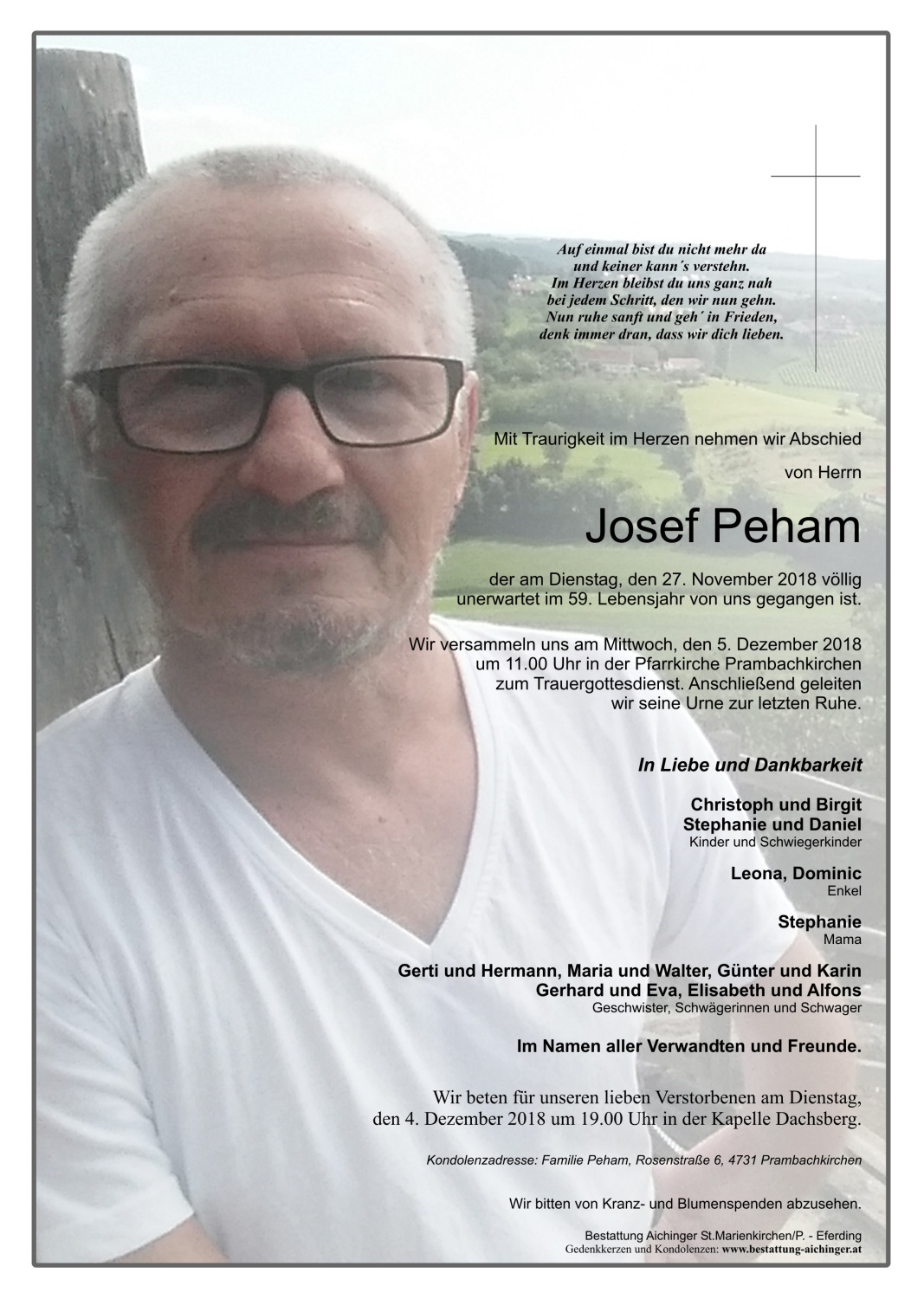 Auf einmal bist du nicht mehr da
und keiner kann´s verstehn.
Im Herzen bleibst du uns ganz nah
bei jedem Schritt, den wir nun gehn.
Nun ruhe sanft und geh´ in Frieden,
denk immer dran, dass wir dich lieben.

Mit Traurigkeit im Herzen nehmen wir Abschied von Herrn

Josef Peham

der am Dienstag, den 27. November 2018 völlig unerwartet im 59. Lebensjahr von uns gegangen ist.

Wir versammeln uns am Mittwoch, den 5. Dezember 2018 um 11.00 Uhr in der Pfarrkirche Prambachkirchen zum Trauergottesdienst. Anschließend geleiten wir seine Urne zur letzten Ruhe.

In Liebe und Dankbarkeit

Christoph und Birgit
Stephanie und Daniel
Kinder und Schwiegerkinder

Leona, Dominic
Enkel

Stephanie
Mama

Gerti und Hermann, Maria und Walter, Günter und Karin
Gerhard und Eva, Elisabeth und Alfons
Geschwister, Schwägerinnen und Schwager

Im Namen aller Verwandten und Freunde.

Wir beten für unseren lieben Verstorbenen am Dienstag, den 4. Dezember 2018 um 19.00 Uhr in der Kapelle Dachsberg.

Kondolenzadresse: Familie Peham, Rosenstraße 6, 4731 Prambachkirchen

Wir bitten von Kranz- und Blumenspenden abzusehen.

Bestattung Aichinger St.Marienkirchen/P. - Eferding
Gedenkkerzen und Kondolenzen: www.bestattung-aichinger.at